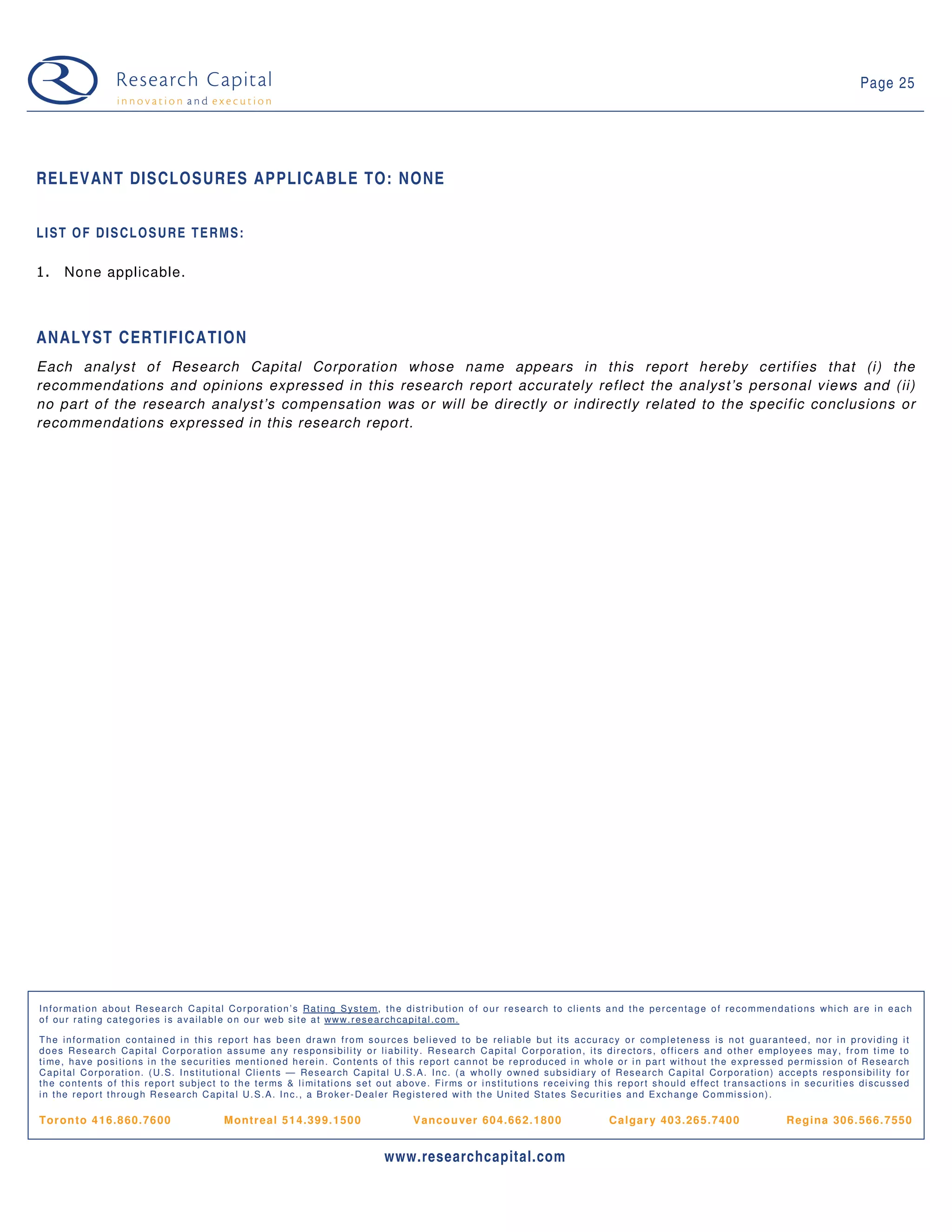 Research Capital
innovation and execution

Page 25

RELEVANT DISCLOSURES APPLICABLE TO: NONE

LIST OF DISCLOSURE TERMS:

1. None applicable.

ANALYST CERTIFICATION

Each analyst of Research Capital Corporation whose name appears in this report hereby certifies that (i) the recommendations and opinions expressed in this research report accurately reflect the analyst's personal views and (ii) no part of the research analyst's compensation was or will be directly or indirectly related to the specific conclusions or recommendations expressed in this research report.

Information about Research Capital Corporation's Rating System, the distribution of our research to clients and the percentage of recommendations which are in each of our rating categories is available on our web site at www.researchcapital.com.

The information contained in this report has been drawn from sources believed to be reliable but its accuracy or completeness is not guaranteed, nor in providing it does Research Capital Corporation assume any responsibility or liability. Research Capital Corporation, its directors, officers and other employees may, from time to time, have positions in the securities mentioned herein. Contents of this report cannot be reproduced in whole or in part without the expressed permission of Research Capital Corporation. (U.S. Institutional Clients — Research Capital U.S.A. Inc. (a wholly owned subsidiary of Research Capital Corporation) accepts responsibility for the contents of this report subject to the terms & limitations set out above. Firms or institutions receiving this report should effect transactions in securities discussed in the report through Research Capital U.S.A. Inc., a Broker-Dealer Registered with the United States Securities and Exchange Commission).

Toronto 416.860.7600 Montreal 514.399.1500 Vancouver 604.662.1800 Calgary 403.265.7400 Regina 306.566.7550

www.researchcapital.com